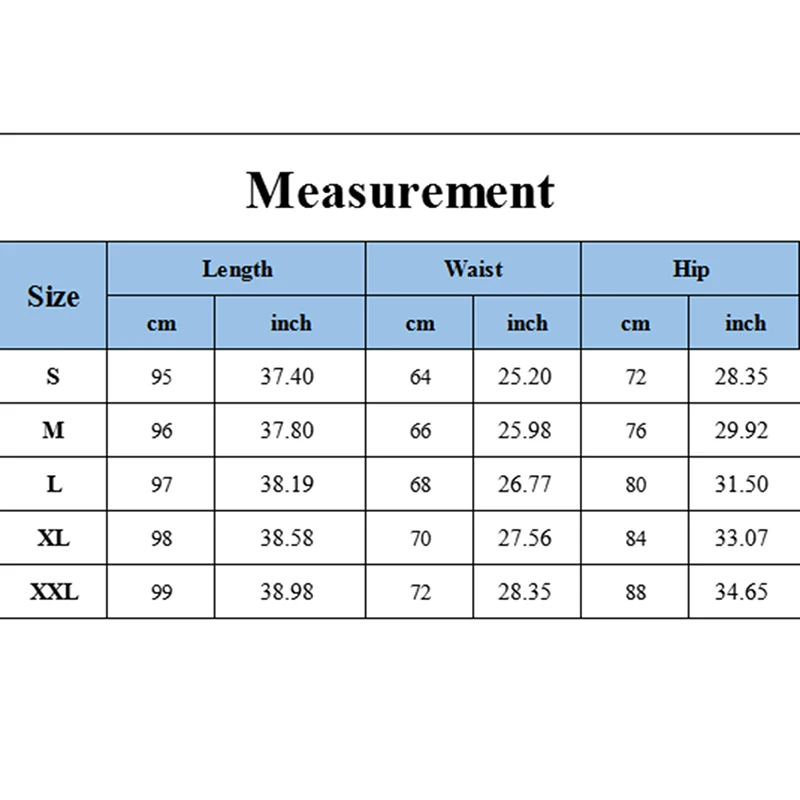 Measurement

| Size | Length | | Waist | | Hip | |
|---|---|---|---|---|---|---|
| | cm | inch | cm | inch | cm | inch |
| S | 95 | 37.40 | 64 | 25.20 | 72 | 28.35 |
| M | 96 | 37.80 | 66 | 25.98 | 76 | 29.92 |
| L | 97 | 38.19 | 68 | 26.77 | 80 | 31.50 |
| XL | 98 | 38.58 | 70 | 27.56 | 84 | 33.07 |
| XXL | 99 | 38.98 | 72 | 28.35 | 88 | 34.65 |